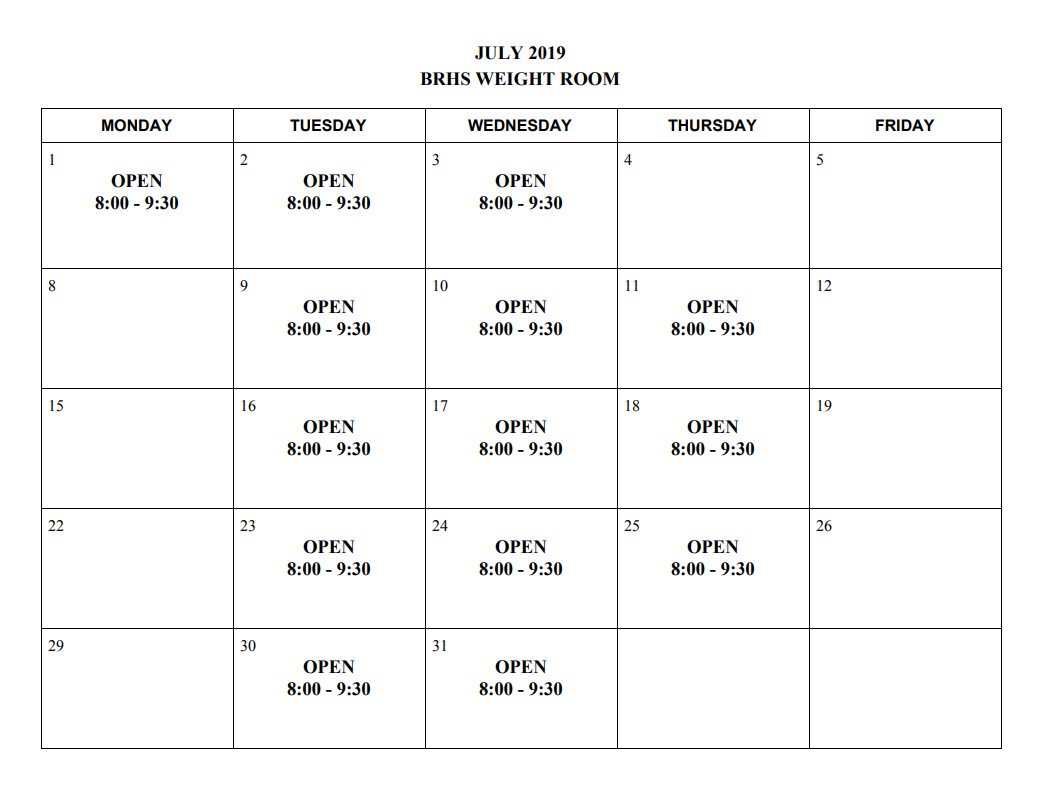 JULY 2019
BRHS WEIGHT ROOM

| MONDAY | TUESDAY | WEDNESDAY | THURSDAY | FRIDAY |
|---|---|---|---|---|
| 1 OPEN 8:00 - 9:30 | 2 OPEN 8:00 - 9:30 | 3 OPEN 8:00 - 9:30 | 4 | 5 |
| 8 | 9 OPEN 8:00 - 9:30 | 10 OPEN 8:00 - 9:30 | 11 OPEN 8:00 - 9:30 | 12 |
| 15 | 16 OPEN 8:00 - 9:30 | 17 OPEN 8:00 - 9:30 | 18 OPEN 8:00 - 9:30 | 19 |
| 22 | 23 OPEN 8:00 - 9:30 | 24 OPEN 8:00 - 9:30 | 25 OPEN 8:00 - 9:30 | 26 |
| 29 | 30 OPEN 8:00 - 9:30 | 31 OPEN 8:00 - 9:30 | | |